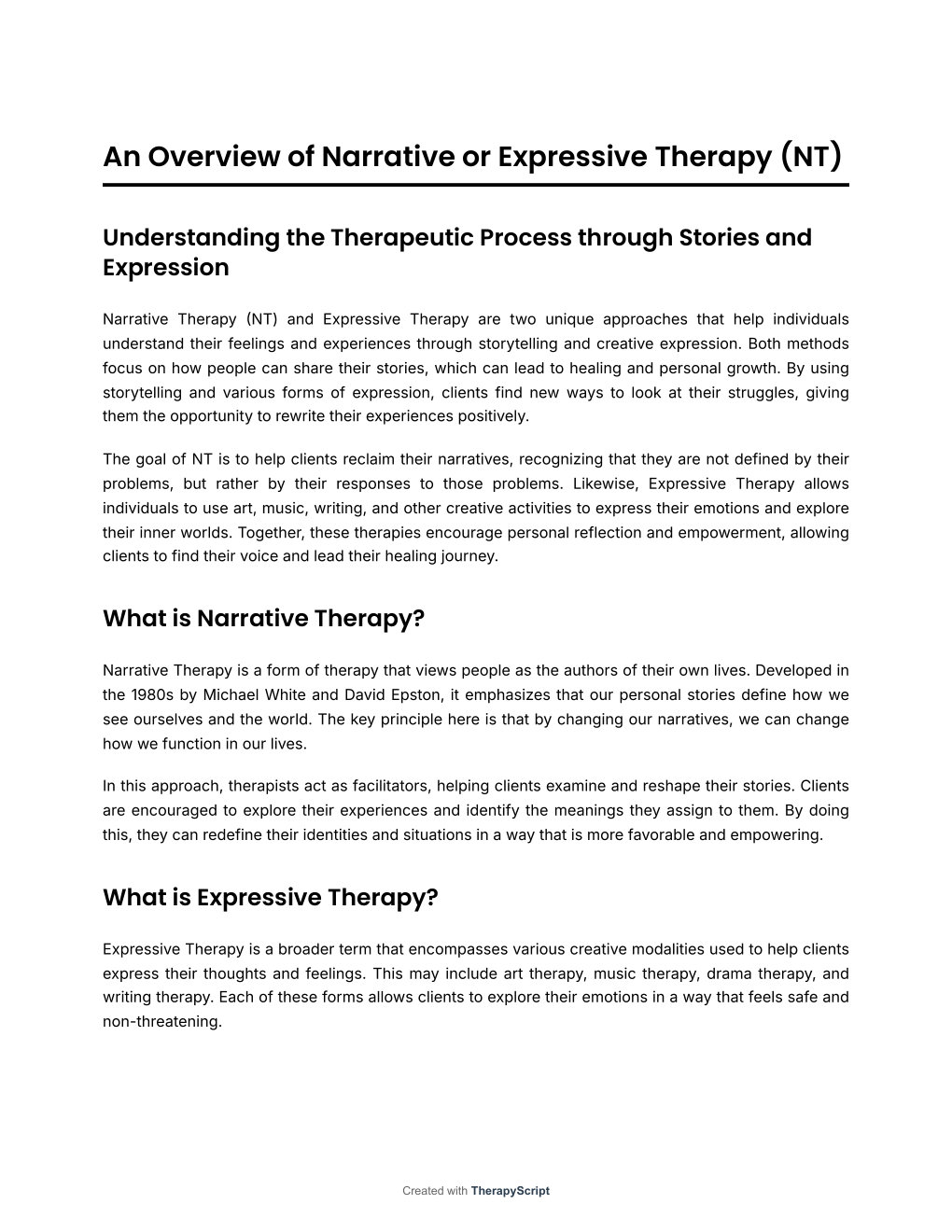 An Overview of Narrative or Expressive Therapy (NT)

Understanding the Therapeutic Process through Stories and Expression

Narrative Therapy (NT) and Expressive Therapy are two unique approaches that help individuals understand their feelings and experiences through storytelling and creative expression. Both methods focus on how people can share their stories, which can lead to healing and personal growth. By using storytelling and various forms of expression, clients find new ways to look at their struggles, giving them the opportunity to rewrite their experiences positively.

The goal of NT is to help clients reclaim their narratives, recognizing that they are not defined by their problems, but rather by their responses to those problems. Likewise, Expressive Therapy allows individuals to use art, music, writing, and other creative activities to express their emotions and explore their inner worlds. Together, these therapies encourage personal reflection and empowerment, allowing clients to find their voice and lead their healing journey.

What is Narrative Therapy?

Narrative Therapy is a form of therapy that views people as the authors of their own lives. Developed in the 1980s by Michael White and David Epston, it emphasizes that our personal stories define how we see ourselves and the world. The key principle here is that by changing our narratives, we can change how we function in our lives.

In this approach, therapists act as facilitators, helping clients examine and reshape their stories. Clients are encouraged to explore their experiences and identify the meanings they assign to them. By doing this, they can redefine their identities and situations in a way that is more favorable and empowering.

What is Expressive Therapy?

Expressive Therapy is a broader term that encompasses various creative modalities used to help clients express their thoughts and feelings. This may include art therapy, music therapy, drama therapy, and writing therapy. Each of these forms allows clients to explore their emotions in a way that feels safe and non-threatening.

Created with TherapyScript